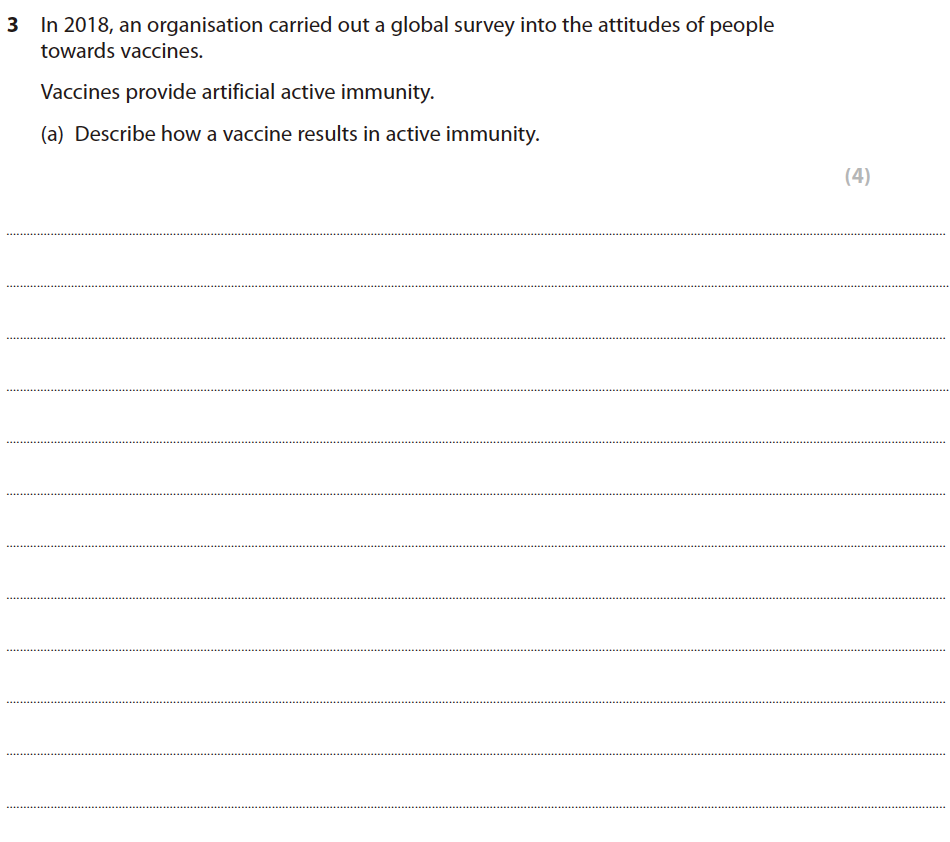 3 In 2018, an organisation carried out a global survey into the attitudes of people towards vaccines.

Vaccines provide artificial active immunity.

(a) Describe how a vaccine results in active immunity.

(4)

____
____
____
____
____
____
____
____
____
____
____
____